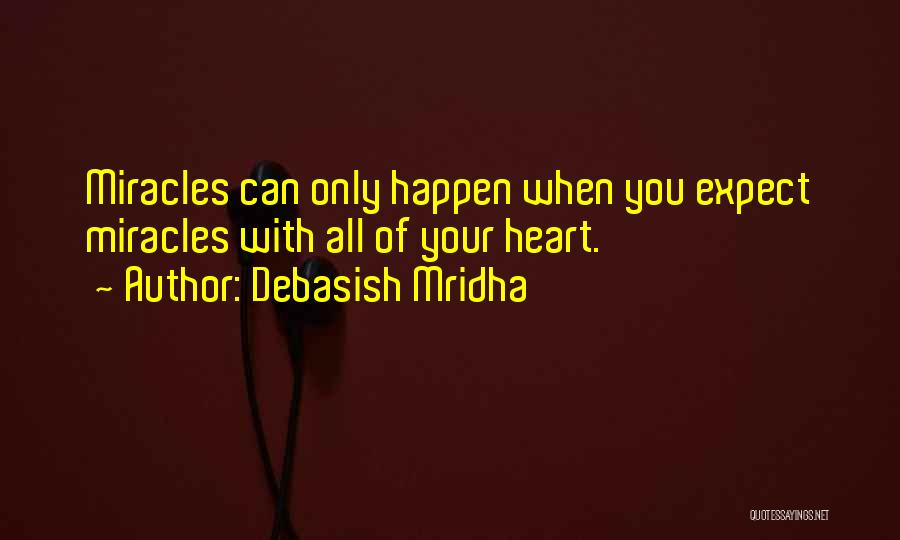 Miracles can only happen when you expect miracles with all of your heart.
~ Author: Debasish Mridha

QUOTESSAYINGS.NET